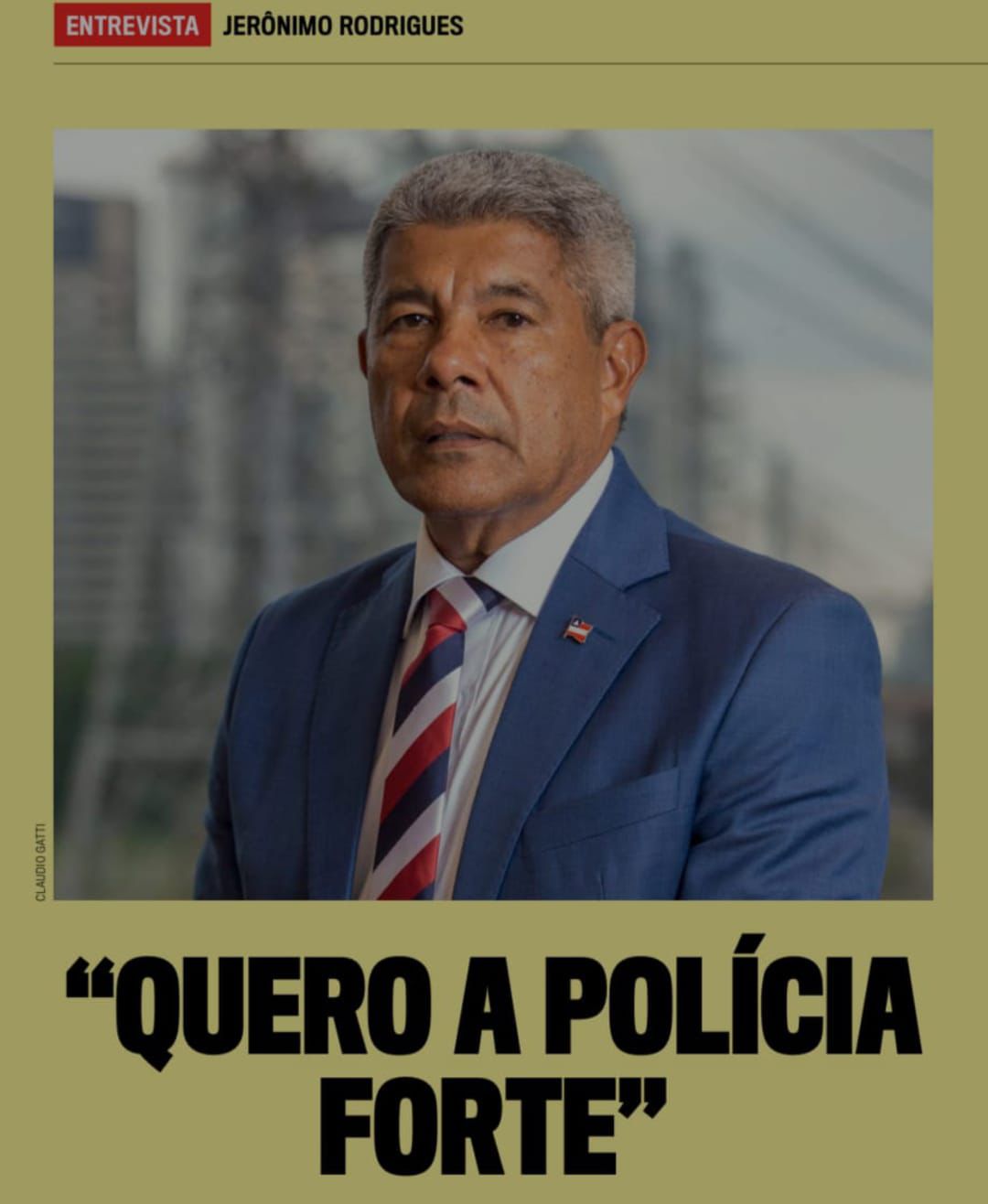 ENTREVISTA JERÔNIMO RODRIGUES

CLAUDIO GATTI

“QUERO A POLÍCIA FORTE”